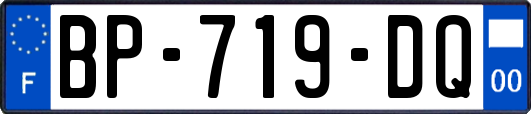 F
BP-719-DQ
00